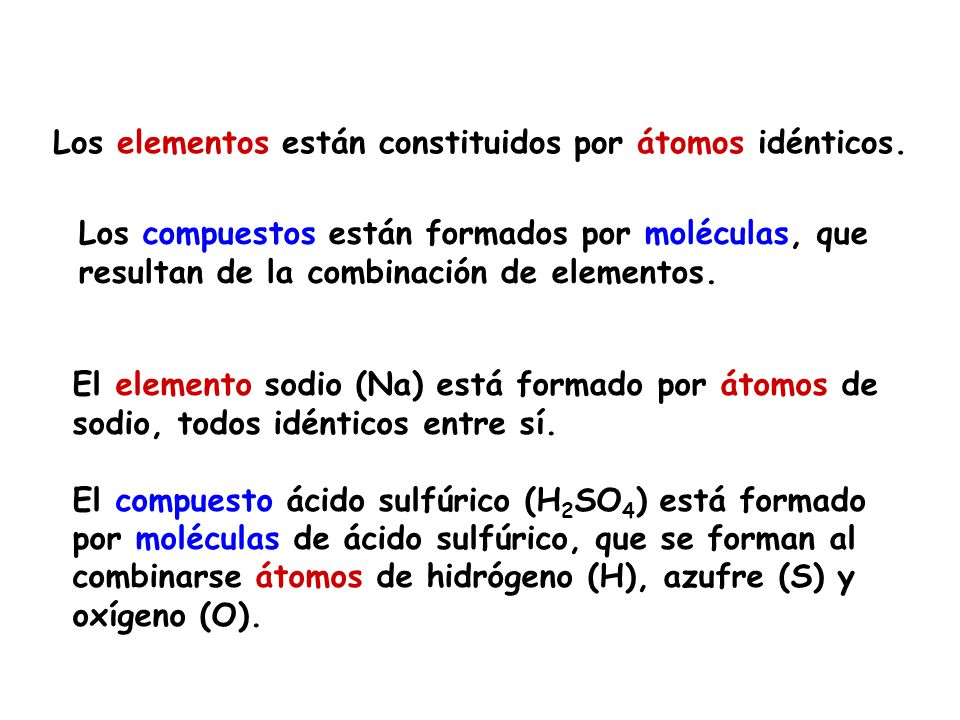 Los elementos están constituidos por átomos idénticos.

Los compuestos están formados por moléculas, que resultan de la combinación de elementos.

El elemento sodio (Na) está formado por átomos de sodio, todos idénticos entre sí.

El compuesto ácido sulfúrico ($H_2SO_4$) está formado por moléculas de ácido sulfúrico, que se forman al combinarse átomos de hidrógeno (H), azufre (S) y oxígeno (O).